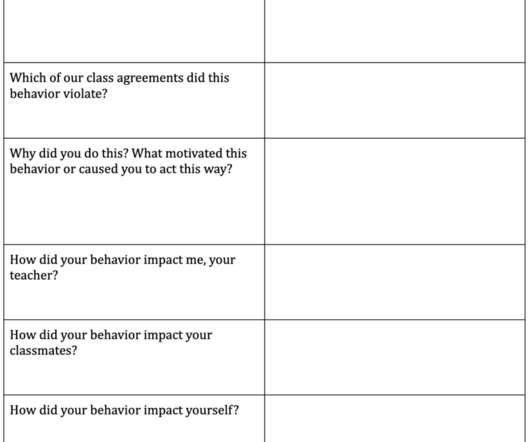 | | |
|---|---|
| | |
| Which of our class agreements did this behavior violate? | |
| Why did you do this? What motivated this behavior or caused you to act this way? | |
| How did your behavior impact me, your teacher? | |
| How did your behavior impact your classmates? | |
| How did your behavior impact yourself? | |